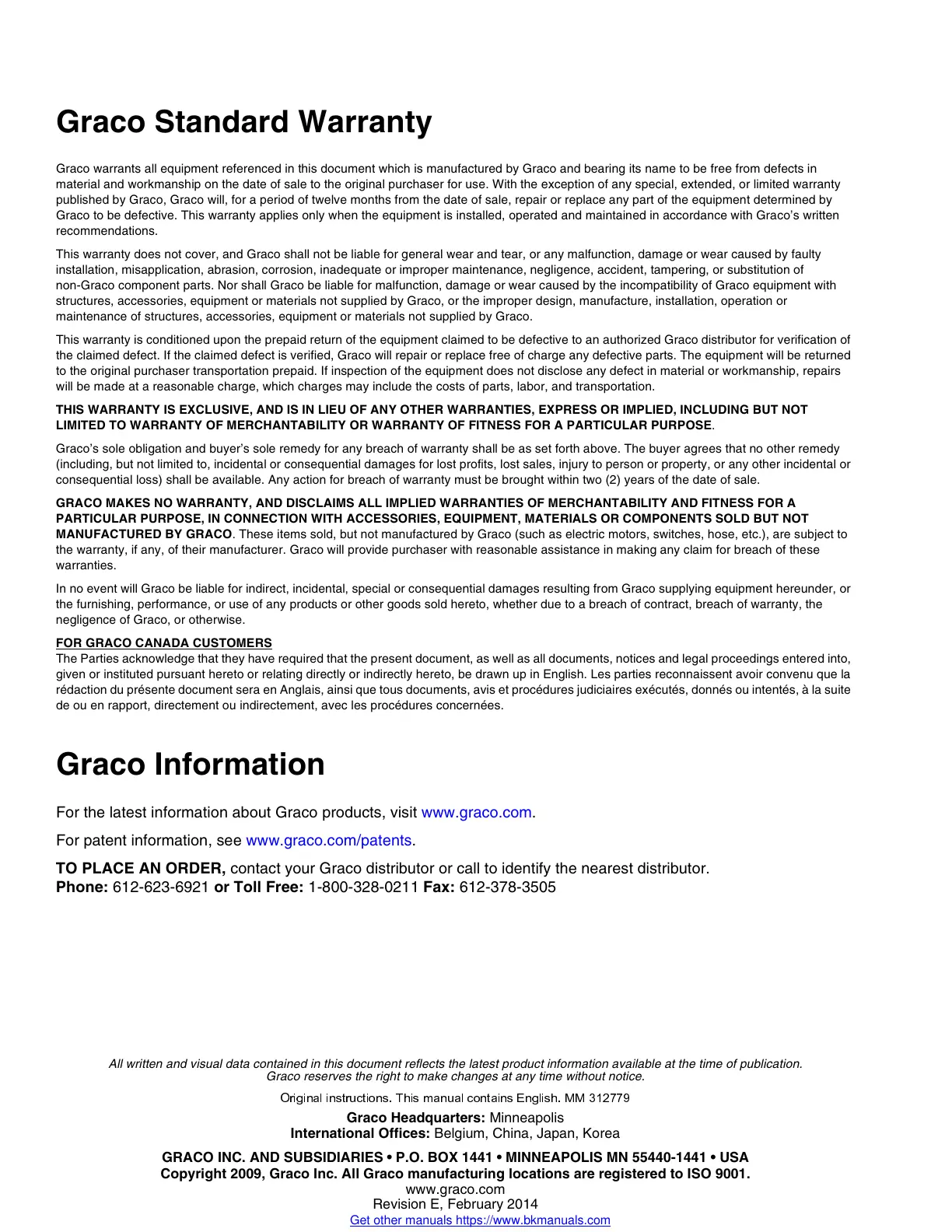 Graco Standard Warranty

Graco warrants all equipment referenced in this document which is manufactured by Graco and bearing its name to be free from defects in material and workmanship on the date of sale to the original purchaser for use. With the exception of any special, extended, or limited warranty published by Graco, Graco will, for a period of twelve months from the date of sale, repair or replace any part of the equipment determined by Graco to be defective. This warranty applies only when the equipment is installed, operated and maintained in accordance with Graco's written recommendations.

This warranty does not cover, and Graco shall not be liable for general wear and tear, or any malfunction, damage or wear caused by faulty installation, misapplication, abrasion, corrosion, inadequate or improper maintenance, negligence, accident, tampering, or substitution of non-Graco component parts. Nor shall Graco be liable for malfunction, damage or wear caused by the incompatibility of Graco equipment with structures, accessories, equipment or materials not supplied by Graco, or the improper design, manufacture, installation, operation or maintenance of structures, accessories, equipment or materials not supplied by Graco.

This warranty is conditioned upon the prepaid return of the equipment claimed to be defective to an authorized Graco distributor for verification of the claimed defect. If the claimed defect is verified, Graco will repair or replace free of charge any defective parts. The equipment will be returned to the original purchaser transportation prepaid. If inspection of the equipment does not disclose any defect in material or workmanship, repairs will be made at a reasonable charge, which charges may include the costs of parts, labor, and transportation.

THIS WARRANTY IS EXCLUSIVE, AND IS IN LIEU OF ANY OTHER WARRANTIES, EXPRESS OR IMPLIED, INCLUDING BUT NOT LIMITED TO WARRANTY OF MERCHANTABILITY OR WARRANTY OF FITNESS FOR A PARTICULAR PURPOSE.

Graco's sole obligation and buyer's sole remedy for any breach of warranty shall be as set forth above. The buyer agrees that no other remedy (including, but not limited to, incidental or consequential damages for lost profits, lost sales, injury to person or property, or any other incidental or consequential loss) shall be available. Any action for breach of warranty must be brought within two (2) years of the date of sale.

GRACO MAKES NO WARRANTY, AND DISCLAIMS ALL IMPLIED WARRANTIES OF MERCHANTABILITY AND FITNESS FOR A PARTICULAR PURPOSE, IN CONNECTION WITH ACCESSORIES, EQUIPMENT, MATERIALS OR COMPONENTS SOLD BUT NOT MANUFACTURED BY GRACO. These items sold, but not manufactured by Graco (such as electric motors, switches, hose, etc.), are subject to the warranty, if any, of their manufacturer. Graco will provide purchaser with reasonable assistance in making any claim for breach of these warranties.

In no event will Graco be liable for indirect, incidental, special or consequential damages resulting from Graco supplying equipment hereunder, or the furnishing, performance, or use of any products or other goods sold hereto, whether due to a breach of contract, breach of warranty, the negligence of Graco, or otherwise.

FOR GRACO CANADA CUSTOMERS
The Parties acknowledge that they have required that the present document, as well as all documents, notices and legal proceedings entered into, given or instituted pursuant hereto or relating directly or indirectly hereto, be drawn up in English. Les parties reconnaissent avoir convenu que la rédaction du présente document sera en Anglais, ainsi que tous documents, avis et procédures judiciaires exécutés, donnés ou intentés, à la suite de ou en rapport, directement ou indirectement, avec les procédures concernées.

Graco Information

For the latest information about Graco products, visit www.graco.com.

For patent information, see www.graco.com/patents.

TO PLACE AN ORDER, contact your Graco distributor or call to identify the nearest distributor.
Phone: 612-623-6921 or Toll Free: 1-800-328-0211 Fax: 612-378-3505

All written and visual data contained in this document reflects the latest product information available at the time of publication. Graco reserves the right to make changes at any time without notice.

Original instructions. This manual contains English. MM 312779

Graco Headquarters: Minneapolis
International Offices: Belgium, China, Japan, Korea

GRACO INC. AND SUBSIDIARIES • P.O. BOX 1441 • MINNEAPOLIS MN 55440-1441 • USA
Copyright 2009, Graco Inc. All Graco manufacturing locations are registered to ISO 9001.
www.graco.com
Revision E, February 2014
Get other manuals https://www.bkmanuals.com